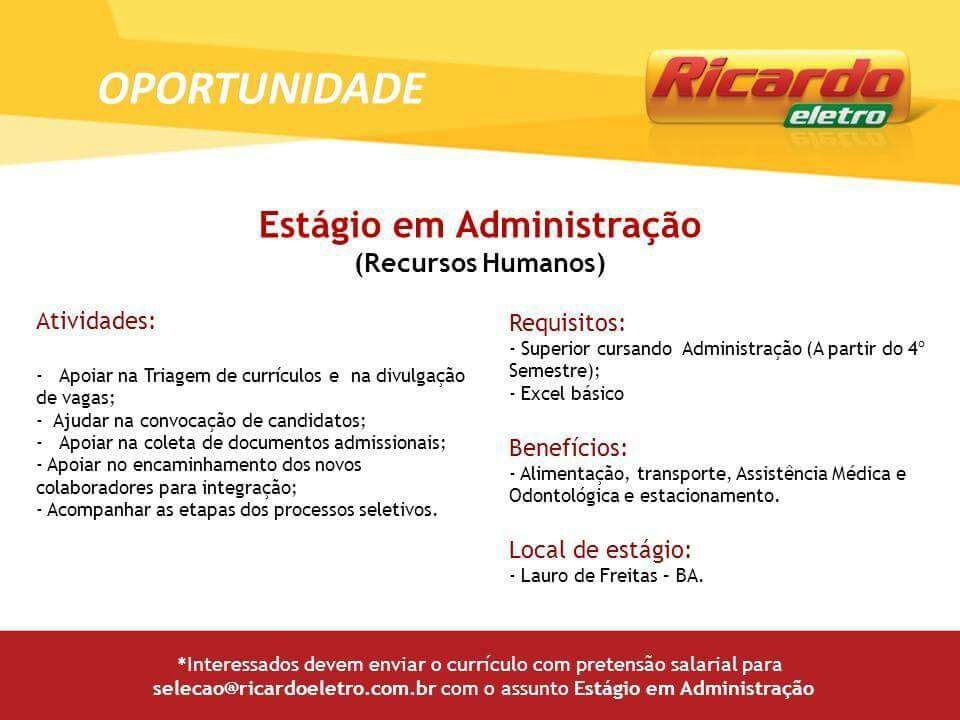 OPORTUNIDADE

Ricardo eletro

Estágio em Administração
(Recursos Humanos)

Atividades:

- Apoiar na Triagem de currículos e na divulgação de vagas;
- Ajudar na convocação de candidatos;
- Apoiar na coleta de documentos admissionais;
- Apoiar no encaminhamento dos novos colaboradores para integração;
- Acompanhar as etapas dos processos seletivos.

Requisitos:
- Superior cursando Administração (A partir do 4º Semestre);
- Excel básico

Benefícios:
- Alimentação, transporte, Assistência Médica e Odontológica e estacionamento.

Local de estágio:
- Lauro de Freitas – BA.

*Interessados devem enviar o currículo com pretensão salarial para selecao@ricardoeletro.com.br com o assunto Estágio em Administração